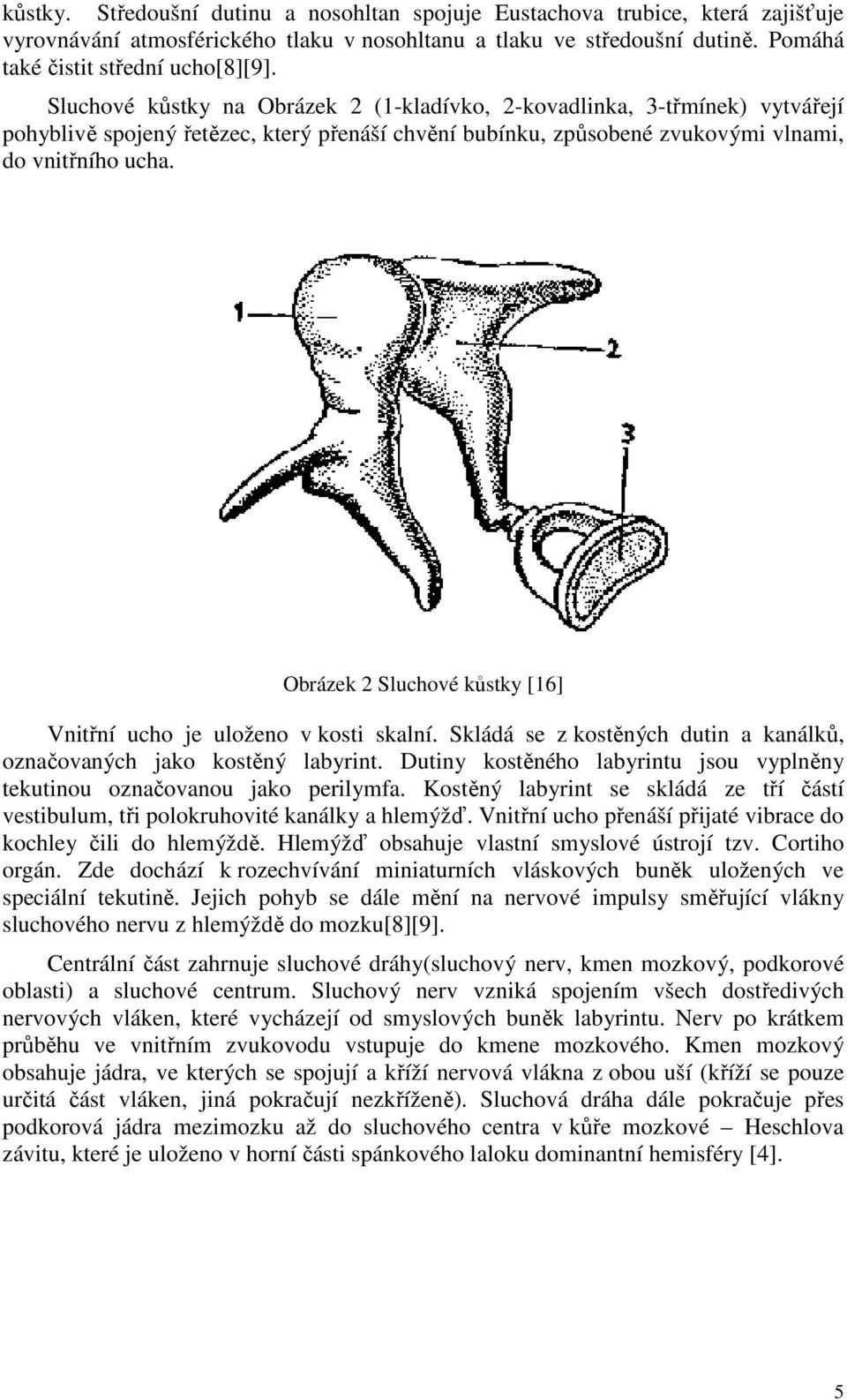 kůstky. Středoušní dutinu a nosohltan spojuje Eustachova trubice, která zajišťuje vyrovnávání atmosférického tlaku v nosohltanu a tlaku ve středoušní dutině. Pomáhá také čistit střední ucho[8][9].

Sluchové kůstky na Obrázek 2 (1-kladívko, 2-kovadlinka, 3-třmínek) vytvářejí pohyblivě spojený řetězec, který přenáší chvění bubínku, způsobené zvukovými vlnami, do vnitřního ucha.

1

2

3

Obrázek 2 Sluchové kůstky [16]

Vnitřní ucho je uloženo v kosti skalní. Skládá se z kostěných dutin a kanálků, označovaných jako kostěný labyrint. Dutiny kostěného labyrintu jsou vyplněny tekutinou označovanou jako perilymfa. Kostěný labyrint se skládá ze tří částí vestibulum, tři polokruhovité kanálky a hlemýžď. Vnitřní ucho přenáší přijaté vibrace do kochley čili do hlemýždě. Hlemýžď obsahuje vlastní smyslové ústrojí tzv. Cortiho orgán. Zde dochází k rozechvívání miniaturních vláskových buněk uložených ve speciální tekutině. Jejich pohyb se dále mění na nervové impulsy směřující vlákny sluchového nervu z hlemýždě do mozku[8][9].

Centrální část zahrnuje sluchové dráhy(sluchový nerv, kmen mozkový, podkorové oblasti) a sluchové centrum. Sluchový nerv vzniká spojením všech dostředivých nervových vláken, které vycházejí od smyslových buněk labyrintu. Nerv po krátkem průběhu ve vnitřním zvukovodu vstupuje do kmene mozkového. Kmen mozkový obsahuje jádra, ve kterých se spojují a kříží nervová vlákna z obou uší (kříží se pouze určitá část vláken, jiná pokračují nezkříženě). Sluchová dráha dále pokračuje přes podkorová jádra mezimozku až do sluchového centra v kůře mozkové – Heschlova závitu, které je uloženo v horní části spánkového laloku dominantní hemisféry [4].

5